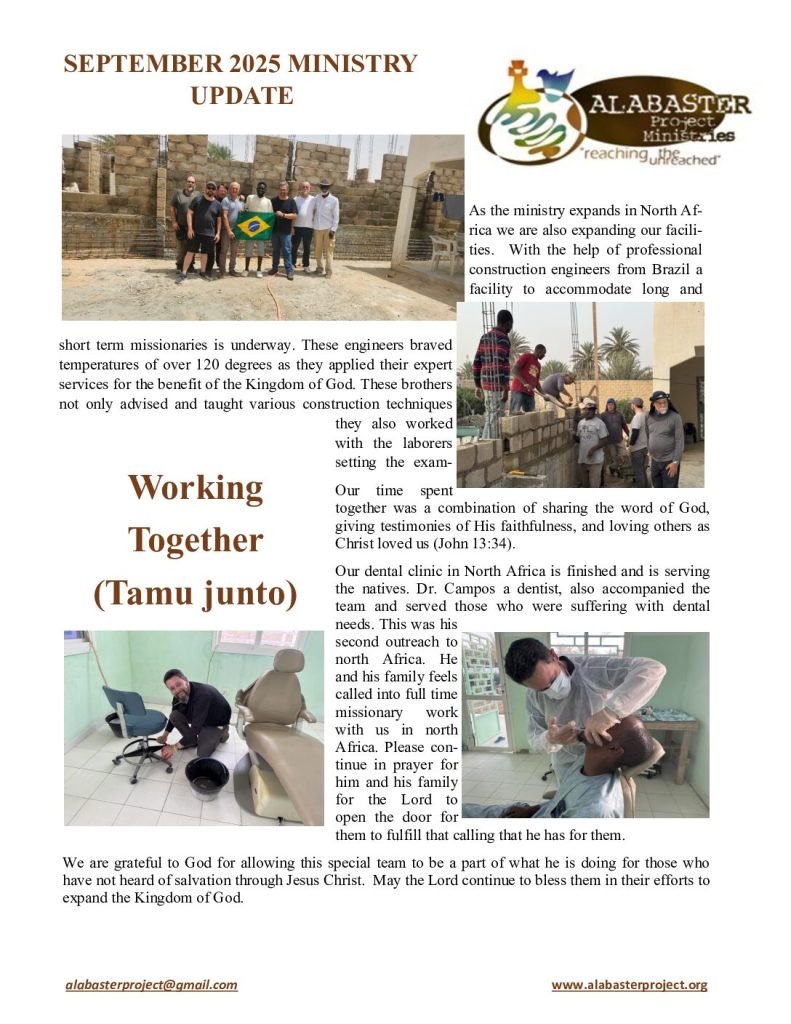 SEPTEMBER 2025 MINISTRY UPDATE

ALABASTER Project Ministries
"reaching the unreached"

As the ministry expands in North Africa we are also expanding our facilities. With the help of professional construction engineers from Brazil a facility to accommodate long and short term missionaries is underway. These engineers braved temperatures of over 120 degrees as they applied their expert services for the benefit of the Kingdom of God. These brothers not only advised and taught various construction techniques they also worked with the laborers setting the exam-

Working Together (Tamu junto)

Our time spent together was a combination of sharing the word of God, giving testimonies of His faithfulness, and loving others as Christ loved us (John 13:34).

Our dental clinic in North Africa is finished and is serving the natives. Dr. Campos a dentist, also accompanied the team and served those who were suffering with dental needs. This was his second outreach to north Africa. He and his family feels called into full time missionary work with us in north Africa. Please continue in prayer for him and his family for the Lord to open the door for them to fulfill that calling that he has for them.

We are grateful to God for allowing this special team to be a part of what he is doing for those who have not heard of salvation through Jesus Christ. May the Lord continue to bless them in their efforts to expand the Kingdom of God.

alabasterproject@gmail.com

www.alabasterproject.org